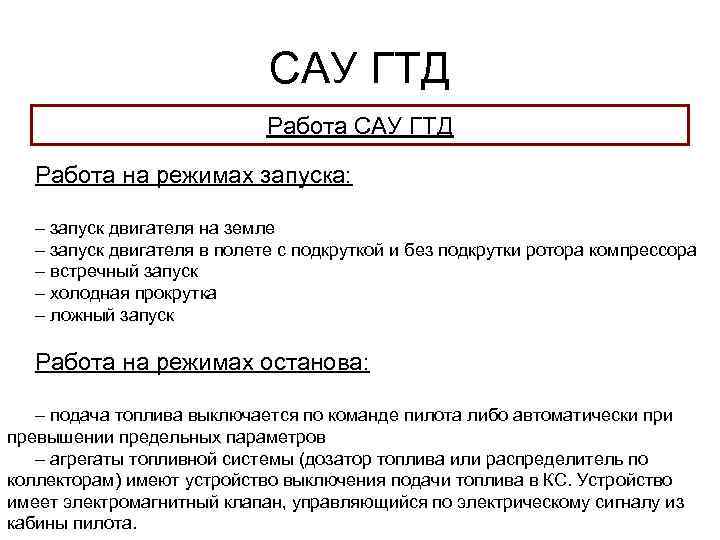 САУ ГТД

Работа САУ ГТД

Работа на режимах запуска:

– запуск двигателя на земле
– запуск двигателя в полете с подкруткой и без подкрутки ротора компрессора
– встречный запуск
– холодная прокрутка
– ложный запуск

Работа на режимах останова:

– подача топлива выключается по команде пилота либо автоматически при превышении предельных параметров
– агрегаты топливной системы (дозатор топлива или распределитель по коллекторам) имеют устройство выключения подачи топлива в КС. Устройство имеет электромагнитный клапан, управляющийся по электрическому сигналу из кабины пилота.